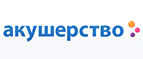 акушерство